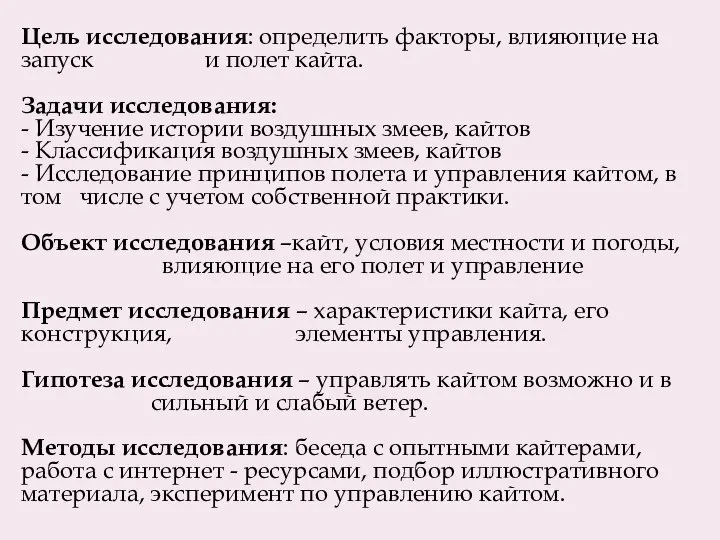 Цель исследования: определить факторы, влияющие на запуск и полет кайта.

Задачи исследования:
- Изучение истории воздушных змеев, кайтов
- Классификация воздушных змеев, кайтов
- Исследование принципов полета и управления кайтом, в том числе с учетом собственной практики.

Объект исследования –кайт, условия местности и погоды, влияющие на его полет и управление

Предмет исследования – характеристики кайта, его конструкция, элементы управления.

Гипотеза исследования – управлять кайтом возможно и в сильный и слабый ветер.

Методы исследования: беседа с опытными кайтерами, работа с интернет - ресурсами, подбор иллюстративного материала, эксперимент по управлению кайтом.